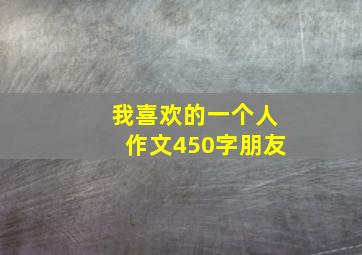 我喜欢的一个人
作文450字朋友